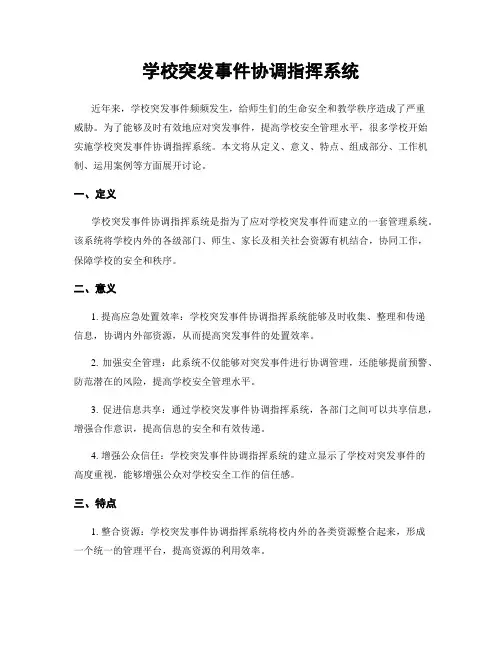 学校突发事件协调指挥系统

近年来，学校突发事件频频发生，给师生们的生命安全和教学秩序造成了严重威胁。为了能够及时有效地应对突发事件，提高学校安全管理水平，很多学校开始实施学校突发事件协调指挥系统。本文将从定义、意义、特点、组成部分、工作机制、运用案例等方面展开讨论。

一、定义

学校突发事件协调指挥系统是指为了应对学校突发事件而建立的一套管理系统。该系统将学校内外的各级部门、师生、家长及相关社会资源有机结合，协同工作，保障学校的安全和秩序。

二、意义

1. 提高应急处置效率：学校突发事件协调指挥系统能够及时收集、整理和传递信息，协调内外部资源，从而提高突发事件的处置效率。

2. 加强安全管理：此系统不仅能够对突发事件进行协调管理，还能够提前预警、防范潜在的风险，提高学校安全管理水平。

3. 促进信息共享：通过学校突发事件协调指挥系统，各部门之间可以共享信息，增强合作意识，提高信息的安全和有效传递。

4. 增强公众信任：学校突发事件协调指挥系统的建立显示了学校对突发事件的高度重视，能够增强公众对学校安全工作的信任感。

三、特点

1. 整合资源：学校突发事件协调指挥系统将校内外的各类资源整合起来，形成一个统一的管理平台，提高资源的利用效率。